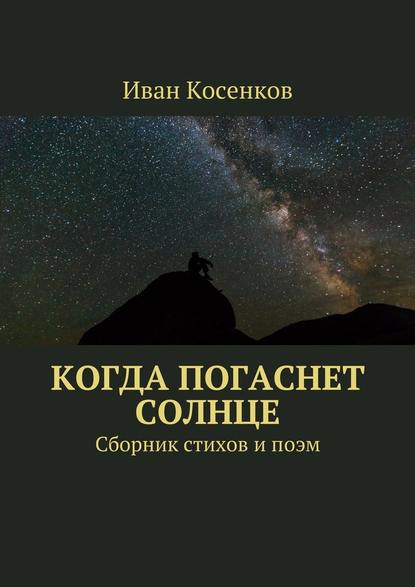 Иван Косенков

КОГДА ПОГАСНЕТ СОЛНЦЕ

Сборник стихов и поэм